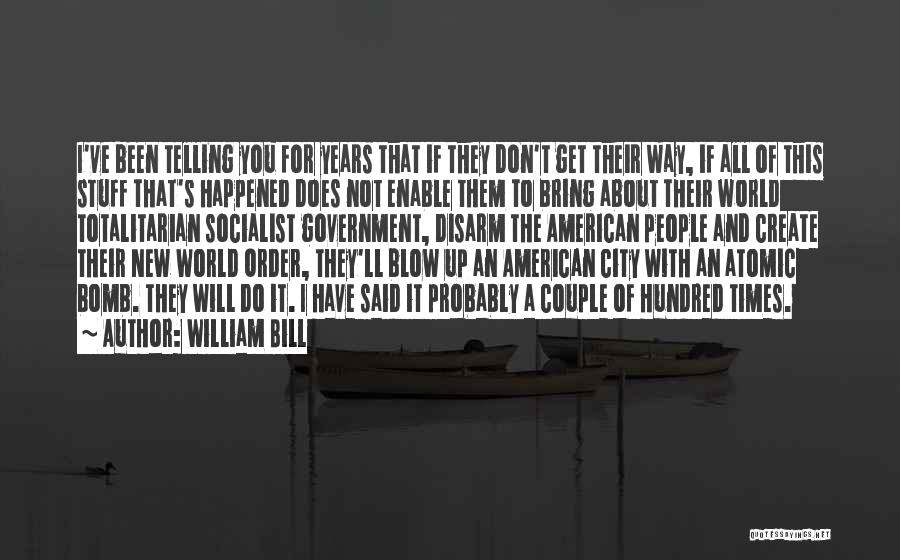 I'VE BEEN TELLING YOU FOR YEARS THAT IF THEY DON'T GET THEIR WAY, IF ALL OF THIS STUFF THAT'S HAPPENED DOES NOT ENABLE THEM TO BRING ABOUT THEIR WORLD TOTALITARIAN SOCIALIST GOVERNMENT, DISARM THE AMERICAN PEOPLE AND CREATE THEIR NEW WORLD ORDER, THEY'LL BLOW UP AN AMERICAN CITY WITH AN ATOMIC BOMB. THEY WILL DO IT. I HAVE SAID IT PROBABLY A COUPLE OF HUNDRED TIMES.

~ AUTHOR: WILLIAM BILL

QUOTESSAYINGS.NET